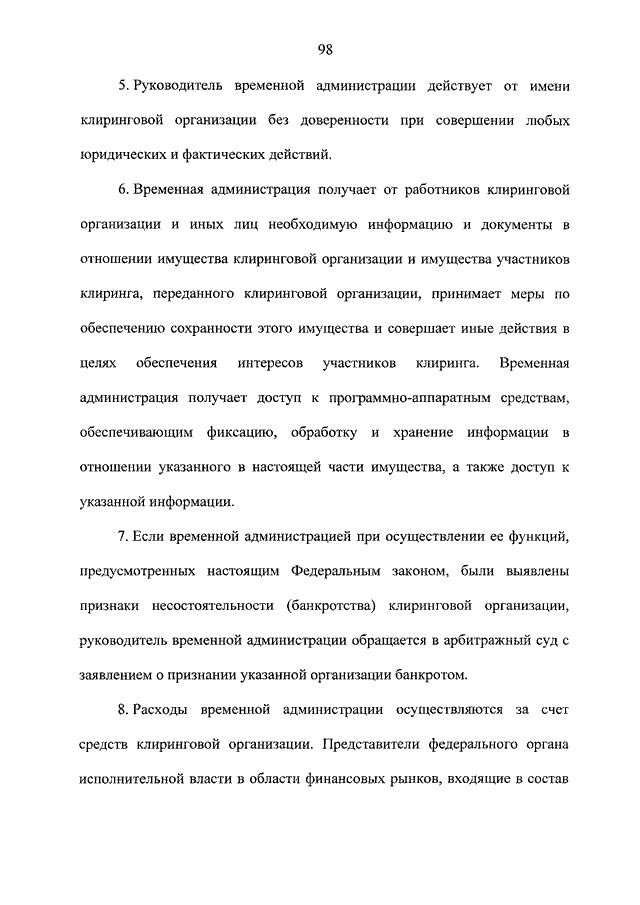 98

5. Руководитель временной администрации действует от имени клиринговой организации без доверенности при совершении любых юридических и фактических действий.

6. Временная администрация получает от работников клиринговой организации и иных лиц необходимую информацию и документы в отношении имущества клиринговой организации и имущества участников клиринга, переданного клиринговой организации, принимает меры по обеспечению сохранности этого имущества и совершает иные действия в целях обеспечения интересов участников клиринга. Временная администрация получает доступ к программно-аппаратным средствам, обеспечивающим фиксацию, обработку и хранение информации в отношении указанного в настоящей части имущества, а также доступ к указанной информации.

7. Если временной администрацией при осуществлении ее функций, предусмотренных настоящим Федеральным законом, были выявлены признаки несостоятельности (банкротства) клиринговой организации, руководитель временной администрации обращается в арбитражный суд с заявлением о признании указанной организации банкротом.

8. Расходы временной администрации осуществляются за счет средств клиринговой организации. Представители федерального органа исполнительной власти в области финансовых рынков, входящие в состав